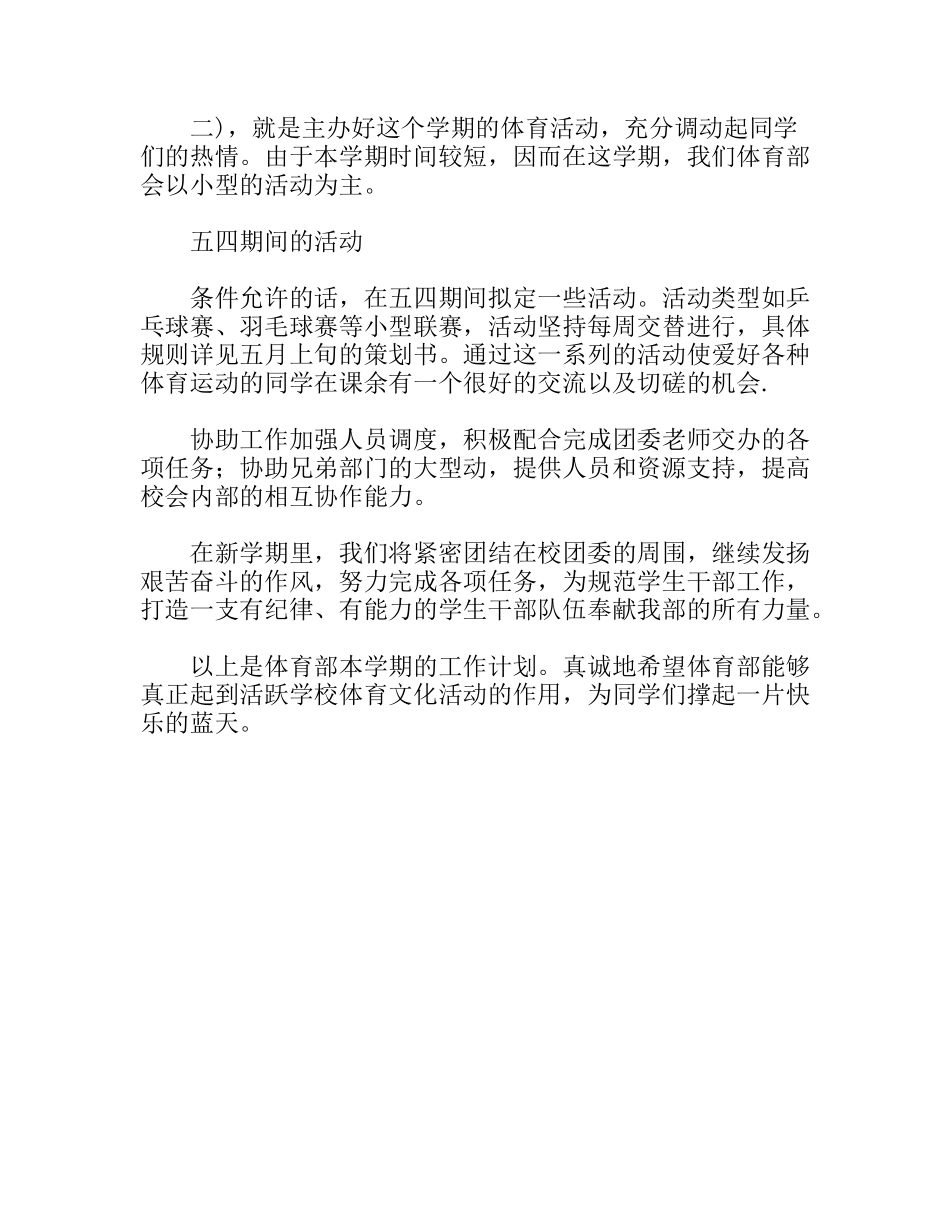 二），就是主办好这个学期的体育活动，充分调动起同学们的热情。由于本学期时间较短，因而在这学期，我们体育部会以小型的活动为主。

五四期间的活动

条件允许的话，在五四期间拟定一些活动。活动类型如乒乓球赛、羽毛球赛等小型联赛，活动坚持每周交替进行，具体规则详见五月上旬的策划书。通过这一系列的活动使爱好各种体育运动的同学在课余有一个很好的交流以及切磋的机会.

协助工作加强人员调度，积极配合完成团委老师交办的各项任务；协助兄弟部门的大型动，提供人员和资源支持，提高校会内部的相互协作能力。

在新学期里，我们将紧密团结在校团委的周围，继续发扬艰苦奋斗的作风，努力完成各项任务，为规范学生干部工作，打造一支有纪律、有能力的学生干部队伍奉献我部的所有力量。

以上是体育部本学期的工作计划。真诚地希望体育部能够真正起到活跃学校体育文化活动的作用，为同学们撑起一片快乐的蓝天。